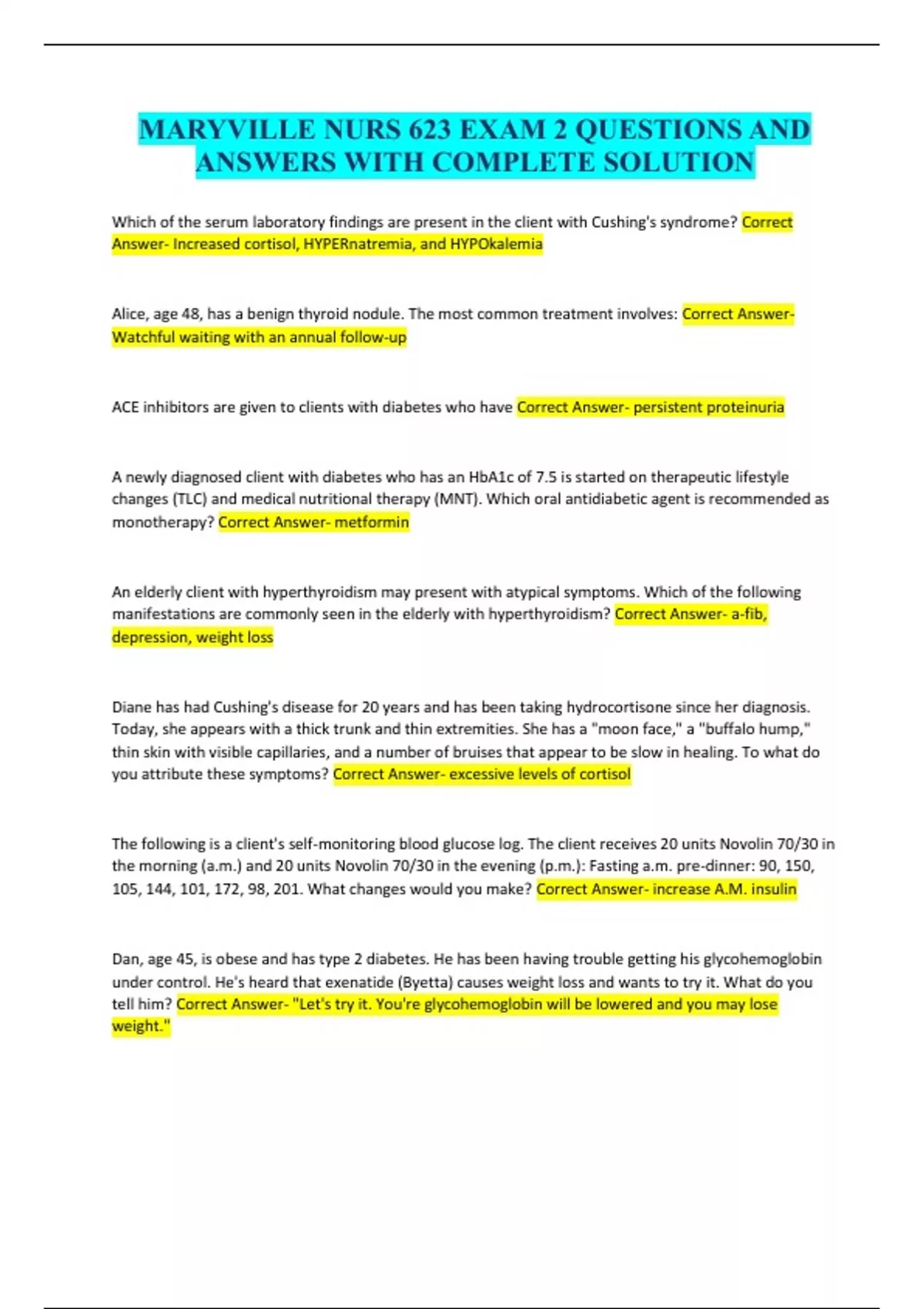 MARYVILLE NURS 623 EXAM 2 QUESTIONS AND ANSWERS WITH COMPLETE SOLUTION

Which of the serum laboratory findings are present in the client with Cushing's syndrome? Correct Answer- Increased cortisol, HYPERnatremia, and HYPOkalemia

Alice, age 48, has a benign thyroid nodule. The most common treatment involves: Correct Answer- Watchful waiting with an annual follow-up

ACE inhibitors are given to clients with diabetes who have Correct Answer- persistent proteinuria

A newly diagnosed client with diabetes who has an HbA1c of 7.5 is started on therapeutic lifestyle changes (TLC) and medical nutritional therapy (MNT). Which oral antidiabetic agent is recommended as monotherapy? Correct Answer- metformin

An elderly client with hyperthyroidism may present with atypical symptoms. Which of the following manifestations are commonly seen in the elderly with hyperthyroidism? Correct Answer- a-fib, depression, weight loss

Diane has had Cushing's disease for 20 years and has been taking hydrocortisone since her diagnosis. Today, she appears with a thick trunk and thin extremities. She has a "moon face," a "buffalo hump," thin skin with visible capillaries, and a number of bruises that appear to be slow in healing. To what do you attribute these symptoms? Correct Answer- excessive levels of cortisol

The following is a client's self-monitoring blood glucose log. The client receives 20 units Novolin 70/30 in the morning (a.m.) and 20 units Novolin 70/30 in the evening (p.m.): Fasting a.m. pre-dinner: 90, 150, 105, 144, 101, 172, 98, 201. What changes would you make? Correct Answer- increase A.M. insulin

Dan, age 45, is obese and has type 2 diabetes. He has been having trouble getting his glycohemoglobin under control. He's heard that exenatide (Byetta) causes weight loss and wants to try it. What do you tell him? Correct Answer- "Let's try it. You're glycohemoglobin will be lowered and you may lose weight."